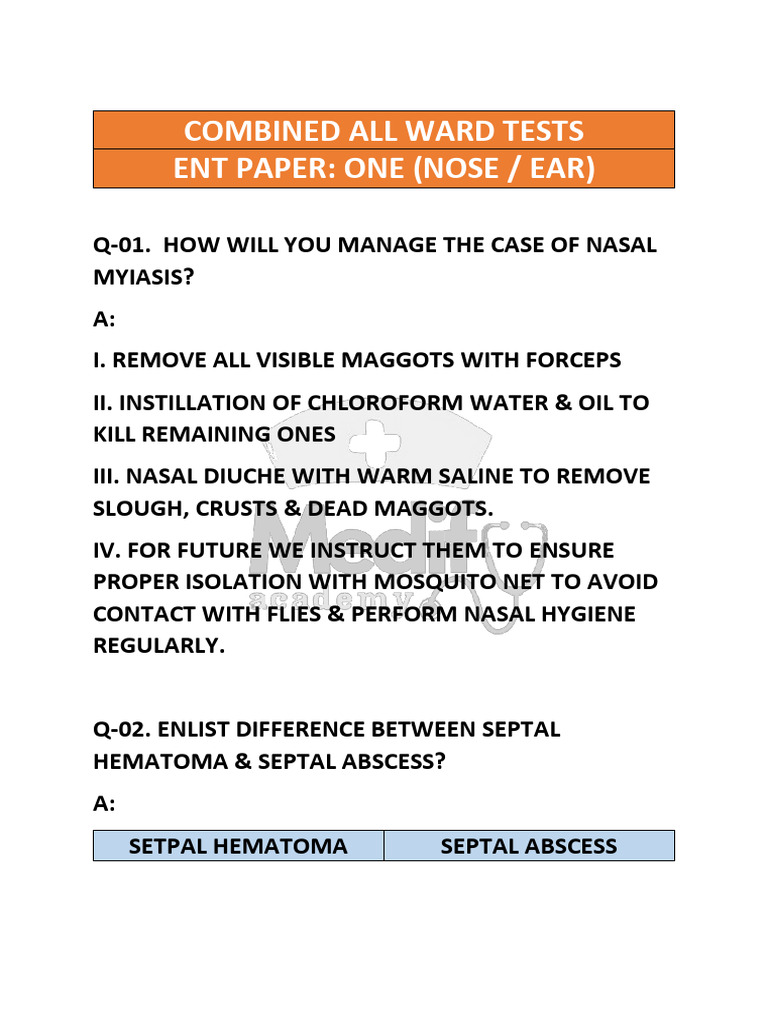 COMBINED ALL WARD TESTS
ENT PAPER: ONE (NOSE / EAR)

Q-01. HOW WILL YOU MANAGE THE CASE OF NASAL MYIASIS?

A:

I. REMOVE ALL VISIBLE MAGGOTS WITH FORCEPS

II. INSTILLATION OF CHLOROFORM WATER & OIL TO KILL REMAINING ONES

III. NASAL DIUCHE WITH WARM SALINE TO REMOVE SLOUGH, CRUSTS & DEAD MAGGOTS.

IV. FOR FUTURE WE INSTRUCT THEM TO ENSURE PROPER ISOLATION WITH MOSQUITO NET TO AVOID CONTACT WITH FLIES & PERFORM NASAL HYGIENE REGULARLY.

Medif
academy

Q-02. ENLIST DIFFERENCE BETWEEN SEPTAL HEMATOMA & SEPTAL ABSCESS?

A:

| SETPAL HEMATOMA | SEPTAL ABSCESS |
|---|---|